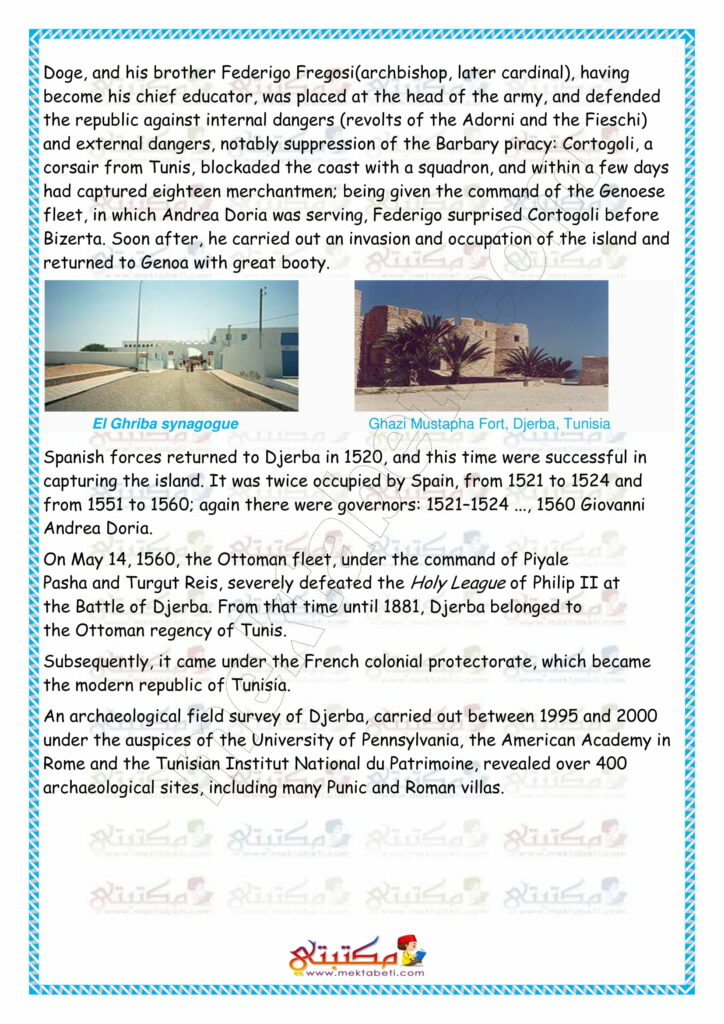 Doge, and his brother Federigo Fregosi(archbishop, later cardinal), having become his chief educator, was placed at the head of the army, and defended the republic against internal dangers (revolts of the Adorni and the Fieschi) and external dangers, notably suppression of the Barbary piracy: Cortogoli, a corsair from Tunis, blockaded the coast with a squadron, and within a few days had captured eighteen merchantmen; being given the command of the Genoese fleet, in which Andrea Doria was serving, Federigo surprised Cortogoli before Bizerta. Soon after, he carried out an invasion and occupation of the island and returned to Genoa with great booty.

El Ghriba synagogue

Ghazi Mustapha Fort, Djerba, Tunisia

Spanish forces returned to Djerba in 1520, and this time were successful in capturing the island. It was twice occupied by Spain, from 1521 to 1524 and from 1551 to 1560; again there were governors: 1521–1524 ..., 1560 Giovanni Andrea Doria.

On May 14, 1560, the Ottoman fleet, under the command of Piyale Pasha and Turgut Reis, severely defeated the Holy League of Philip II at the Battle of Djerba. From that time until 1881, Djerba belonged to the Ottoman regency of Tunis.

Subsequently, it came under the French colonial protectorate, which became the modern republic of Tunisia.

An archaeological field survey of Djerba, carried out between 1995 and 2000 under the auspices of the University of Pennsylvania, the American Academy in Rome and the Tunisian Institut National du Patrimoine, revealed over 400 archaeological sites, including many Punic and Roman villas.

مكتبتي
www.mektabeti.com